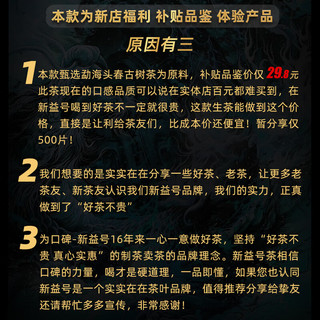 本款为新店福利 补贴品鉴 体验产品

原因有三

1 本款甄选勐海头春古树茶为原料，补贴品鉴价仅 29.8元 此茶现在的口感品质可以说在实体店百元都难买到，在新益号喝到好茶不一定就很贵，这款生茶能做到这个价格，直接是让利给茶友们，比成本价还便宜！暂分享仅500片！

2 我们想要的是实实在在分享一些好茶、老茶，让更多老茶友、新茶友认识我们新益号品牌，我们的实力，正真做到了“好茶不贵”

3 为口碑-新益号16年来一心一意做好茶，坚持“好茶不贵 真心实惠”的制茶卖茶的品牌理念。新益号茶相信口碑的力量，喝才是硬道理，一品即懂，如果您也认同新益号是一个实实在在茶叶品牌，值得推荐分享给挚友还请帮忙多多宣传，非常感谢！